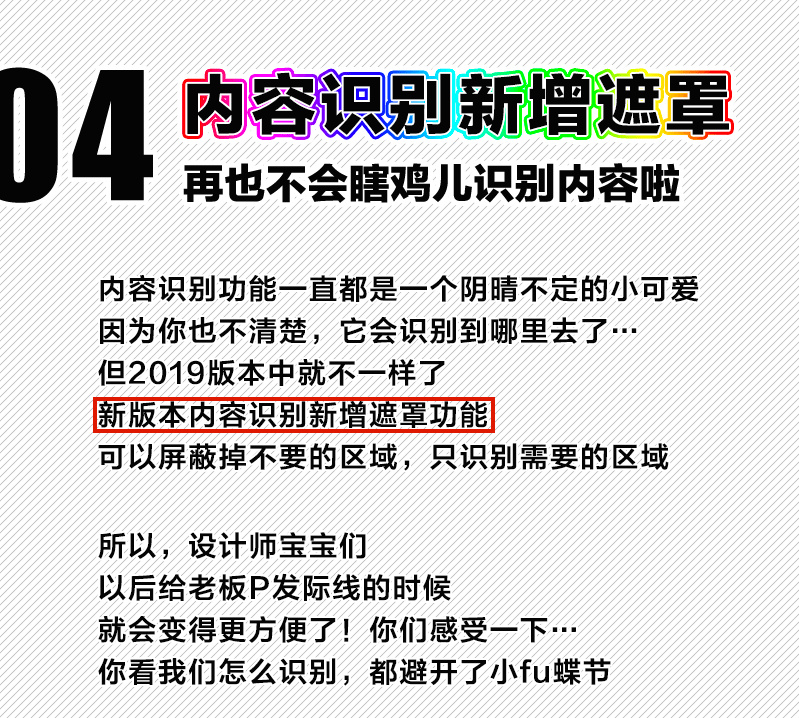 04

内容识别新增遮罩

再也不会瞎鸡儿识别内容啦

内容识别功能一直都是一个阴晴不定的小可爱
因为你也不清楚，它会识别到哪里去了…
但2019版本中就不一样了
新版本内容识别新增遮罩功能
可以屏蔽掉不要的区域，只识别需要的区域

所以，设计师宝宝们
以后给老板P发际线的时候
就会变得更方便了！你们感受一下…
你看我们怎么识别，都避开了小fu蝶节